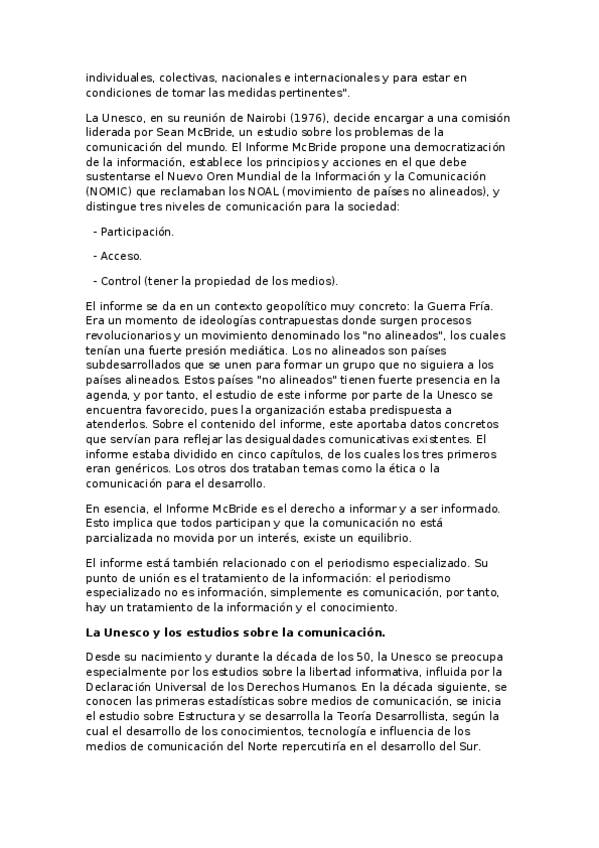 individuales, colectivas, nacionales e internacionales y para estar en condiciones de tomar las medidas pertinentes".

La Unesco, en su reunión de Nairobi (1976), decide encargar a una comisión liderada por Sean McBride, un estudio sobre los problemas de la comunicación del mundo. El Informe McBride propone una democratización de la información, establece los principios y acciones en el que debe sustentarse el Nuevo Oren Mundial de la Información y la Comunicación (NOMIC) que reclamaban los NOAL (movimiento de países no alineados), y distingue tres niveles de comunicación para la sociedad:

- Participación.

- Acceso.

- Control (tener la propiedad de los medios).

El informe se da en un contexto geopolítico muy concreto: la Guerra Fría. Era un momento de ideologías contrapuestas donde surgen procesos revolucionarios y un movimiento denominado los "no alineados", los cuales tenían una fuerte presión mediática. Los no alineados son países subdesarrollados que se unen para formar un grupo que no siguiera a los países alineados. Estos países "no alineados" tienen fuerte presencia en la agenda, y por tanto, el estudio de este informe por parte de la Unesco se encuentra favorecido, pues la organización estaba predispuesta a atenderlos. Sobre el contenido del informe, este aportaba datos concretos que servían para reflejar las desigualdades comunicativas existentes. El informe estaba dividido en cinco capítulos, de los cuales los tres primeros eran genéricos. Los otros dos trataban temas como la ética o la comunicación para el desarrollo.

En esencia, el Informe McBride es el derecho a informar y a ser informado. Esto implica que todos participan y que la comunicación no está parcializada no movida por un interés, existe un equilibrio.

El informe está también relacionado con el periodismo especializado. Su punto de unión es el tratamiento de la información: el periodismo especializado no es información, simplemente es comunicación, por tanto, hay un tratamiento de la información y el conocimiento.

La Unesco y los estudios sobre la comunicación.

Desde su nacimiento y durante la década de los 50, la Unesco se preocupa especialmente por los estudios sobre la libertad informativa, influida por la Declaración Universal de los Derechos Humanos. En la década siguiente, se conocen las primeras estadísticas sobre medios de comunicación, se inicia el estudio sobre Estructura y se desarrolla la Teoría Desarrollista, según la cual el desarrollo de los conocimientos, tecnología e influencia de los medios de comunicación del Norte repercutiría en el desarrollo del Sur.